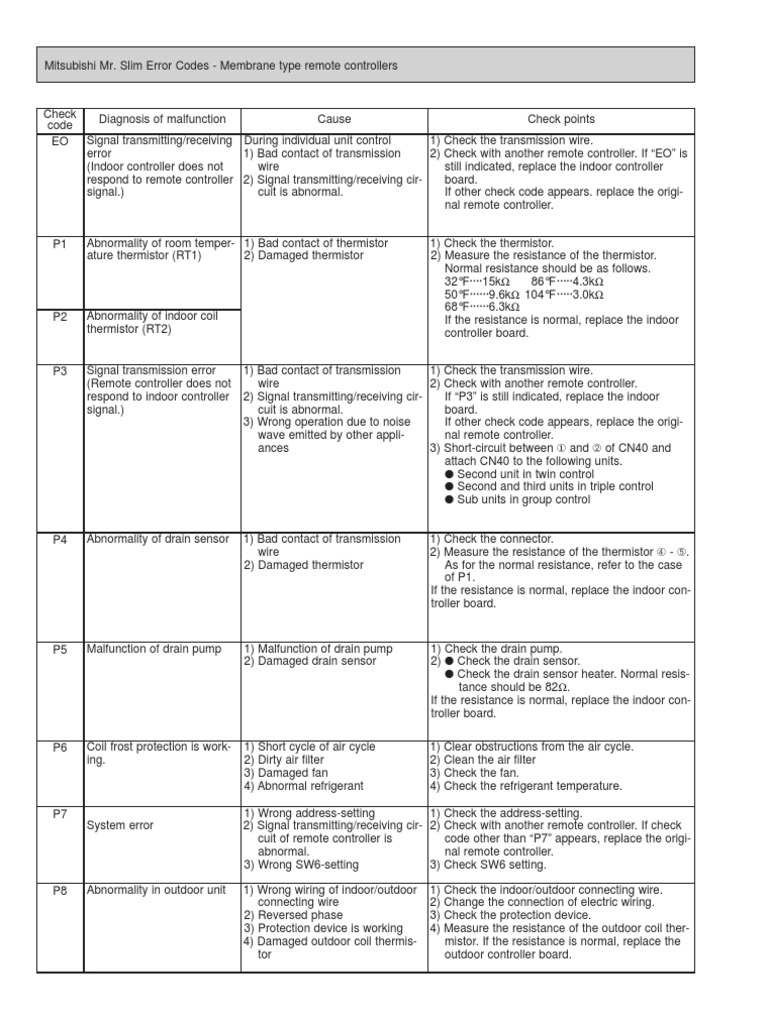 Mitsubishi Mr. Slim Error Codes - Membrane type remote controllers

| Check code | Diagnosis of malfunction | Cause | Check points |
|---|---|---|---|
| EO | Signal transmitting/receiving error (Indoor controller does not respond to remote controller signal.) | During individual unit control 1) Bad contact of transmission wire 2) Signal transmitting/receiving circuit is abnormal. | 1) Check the transmission wire. 2) Check with another remote controller. If "EO" is still indicated, replace the indoor controller board. If other check code appears. replace the original remote controller. |
| P1 | Abnormality of room temperature thermistor (RT1) | 1) Bad contact of thermistor 2) Damaged thermistor | 1) Check the thermistor. 2) Measure the resistance of the thermistor. Normal resistance should be as follows. 32°F·····15kΩ 86°F·····4.3kΩ 50°F·····9.6kΩ 104°F·····3.0kΩ 68°F·····6.3kΩ If the resistance is normal, replace the indoor controller board. |
| P2 | Abnormality of indoor coil thermistor (RT2) | | |
| P3 | Signal transmission error (Remote controller does not respond to indoor controller signal.) | 1) Bad contact of transmission wire 2) Signal transmitting/receiving circuit is abnormal. 3) Wrong operation due to noise wave emitted by other appliances | 1) Check the transmission wire. 2) Check with another remote controller. If "P3" is still indicated, replace the indoor board. If other check code appears, replace the original remote controller. 3) Short-circuit between ① and ② of CN40 and attach CN40 to the following units. ● Second unit in twin control ● Second and third units in triple control ● Sub units in group control |
| P4 | Abnormality of drain sensor | 1) Bad contact of transmission wire 2) Damaged thermistor | 1) Check the connector. 2) Measure the resistance of the thermistor ④ - ⑤. As for the normal resistance, refer to the case of P1. If the resistance is normal, replace the indoor controller board. |
| P5 | Malfunction of drain pump | 1) Malfunction of drain pump 2) Damaged drain sensor | 1) Check the drain pump. 2) ● Check the drain sensor. ● Check the drain sensor heater. Normal resistance should be 82Ω. If the resistance is normal, replace the indoor controller board. |
| P6 | Coil frost protection is working. | 1) Short cycle of air cycle 2) Dirty air filter 3) Damaged fan 4) Abnormal refrigerant | 1) Clear obstructions from the air cycle. 2) Clean the air filter 3) Check the fan. 4) Check the refrigerant temperature. |
| P7 | System error | 1) Wrong address-setting 2) Signal transmitting/receiving circuit of remote controller is abnormal. 3) Wrong SW6-setting | 1) Check the address-setting. 2) Check with another remote controller. If check code other than "P7" appears, replace the original remote controller. 3) Check SW6 setting. |
| P8 | Abnormality in outdoor unit | 1) Wrong wiring of indoor/outdoor connecting wire 2) Reversed phase 3) Protection device is working 4) Damaged outdoor coil thermistor | 1) Check the indoor/outdoor connecting wire. 2) Change the connection of electric wiring. 3) Check the protection device. 4) Measure the resistance of the outdoor coil thermistor. If the resistance is normal, replace the outdoor controller board. |